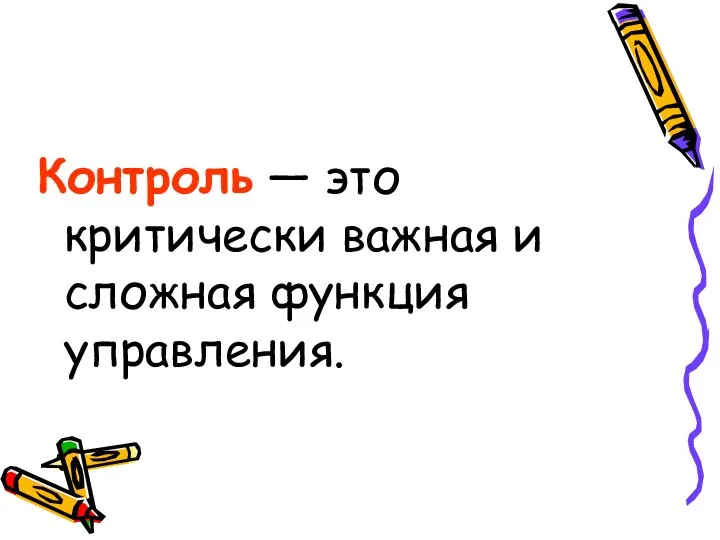 Контроль — это критически важная и сложная функция управления.